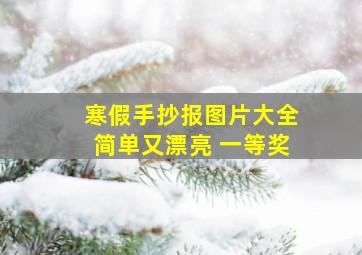 寒假手抄报图片大全
简单又漂亮 一等奖